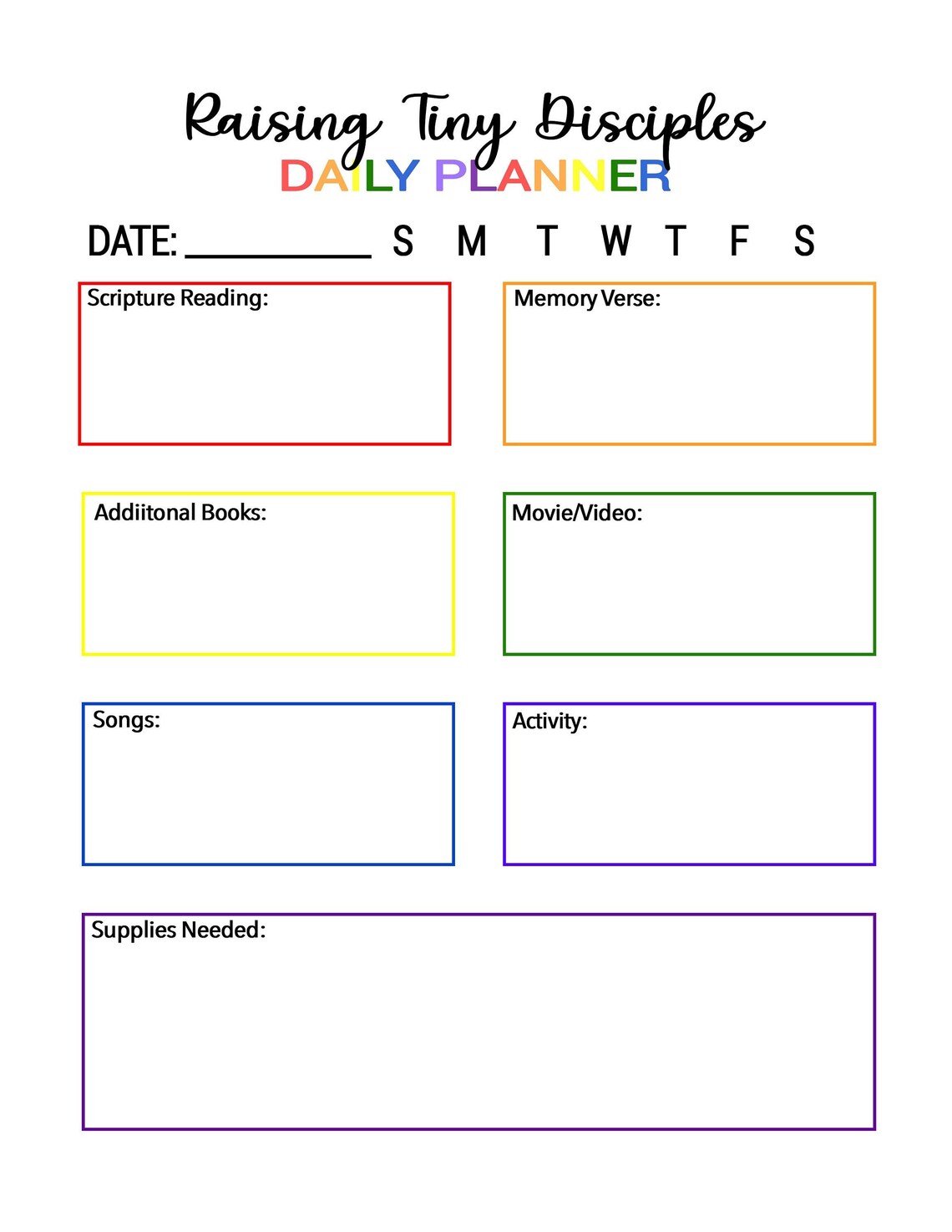 Raising Tiny Disciples
DAILY PLANNER

DATE: __________ S M T W T F S

Scripture Reading:

Memory Verse:

Addiitonal Books:

Movie/Video:

Songs:

Activity:

Supplies Needed: